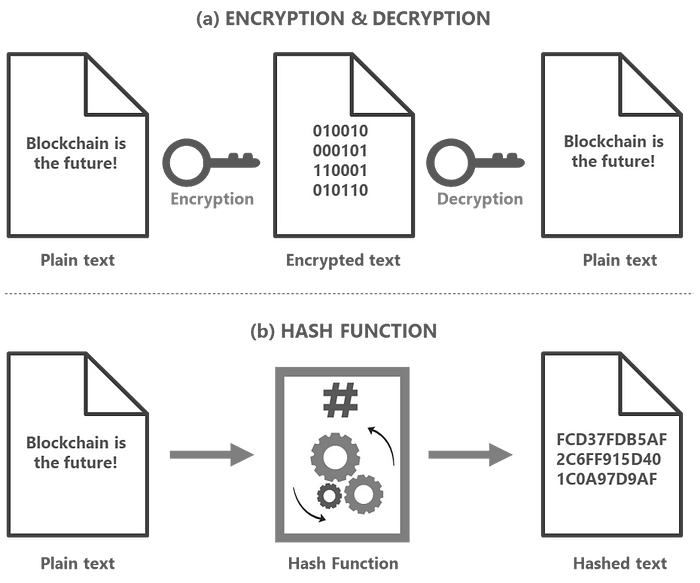 (a) ENCRYPTION & DECRYPTION

Blockchain is the future!

Encryption

010010
000101
110001
010110

Decryption

Blockchain is the future!

Plain text

Encrypted text

Plain text

(b) HASH FUNCTION

Blockchain is the future!

#

FCD37FDB5AF
2C6FF915D40
1C0A97D9AF

Plain text

Hash Function

Hashed text